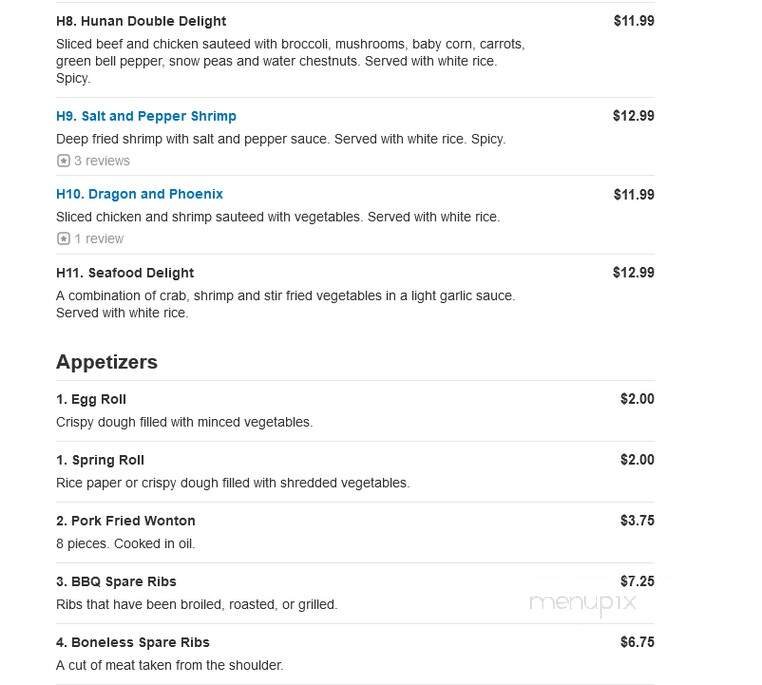 H8. Hunan Double Delight
$11.99
Sliced beef and chicken sauteed with broccoli, mushrooms, baby corn, carrots, green bell pepper, snow peas and water chestnuts. Served with white rice. Spicy.

H9. Salt and Pepper Shrimp
$12.99
Deep fried shrimp with salt and pepper sauce. Served with white rice. Spicy.
3 reviews

H10. Dragon and Phoenix
$11.99
Sliced chicken and shrimp sauteed with vegetables. Served with white rice.
1 review

H11. Seafood Delight
$12.99
A combination of crab, shrimp and stir fried vegetables in a light garlic sauce. Served with white rice.

Appetizers

1. Egg Roll
$2.00
Crispy dough filled with minced vegetables.

1. Spring Roll
$2.00
Rice paper or crispy dough filled with shredded vegetables.

2. Pork Fried Wonton
$3.75
8 pieces. Cooked in oil.

3. BBQ Spare Ribs
$7.25
Ribs that have been broiled, roasted, or grilled.

menupix

4. Boneless Spare Ribs
$6.75
A cut of meat taken from the shoulder.